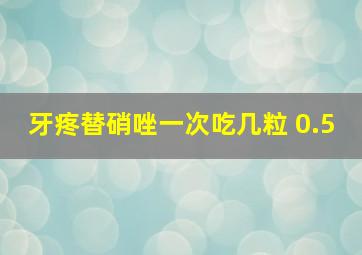 牙疼替硝唑一次吃几粒 0.5